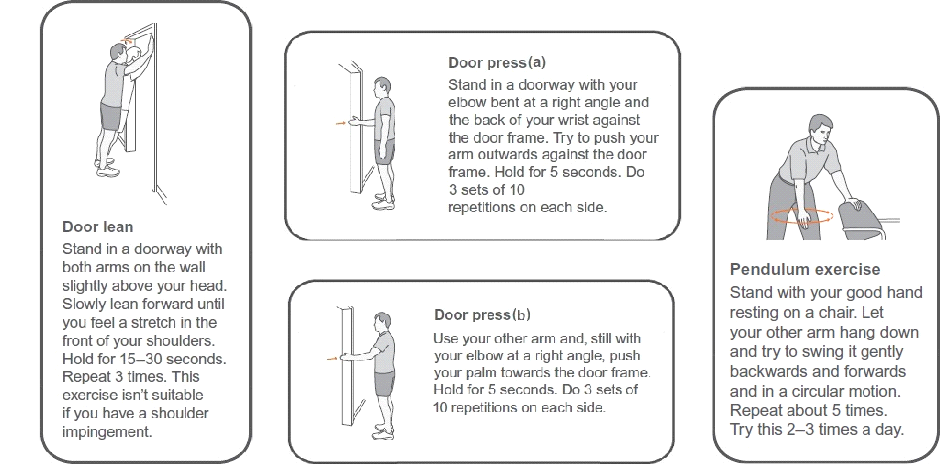 Door lean
Stand in a doorway with both arms on the wall slightly above your head. Slowly lean forward until you feel a stretch in the front of your shoulders. Hold for 15–30 seconds. Repeat 3 times. This exercise isn't suitable if you have a shoulder impingement.

Door press(a)
Stand in a doorway with your elbow bent at a right angle and the back of your wrist against the door frame. Try to push your arm outwards against the door frame. Hold for 5 seconds. Do 3 sets of 10 repetitions on each side.

Door press(b)
Use your other arm and, still with your elbow at a right angle, push your palm towards the door frame. Hold for 5 seconds. Do 3 sets of 10 repetitions on each side.

Pendulum exercise
Stand with your good hand resting on a chair. Let your other arm hang down and try to swing it gently backwards and forwards and in a circular motion. Repeat about 5 times. Try this 2–3 times a day.